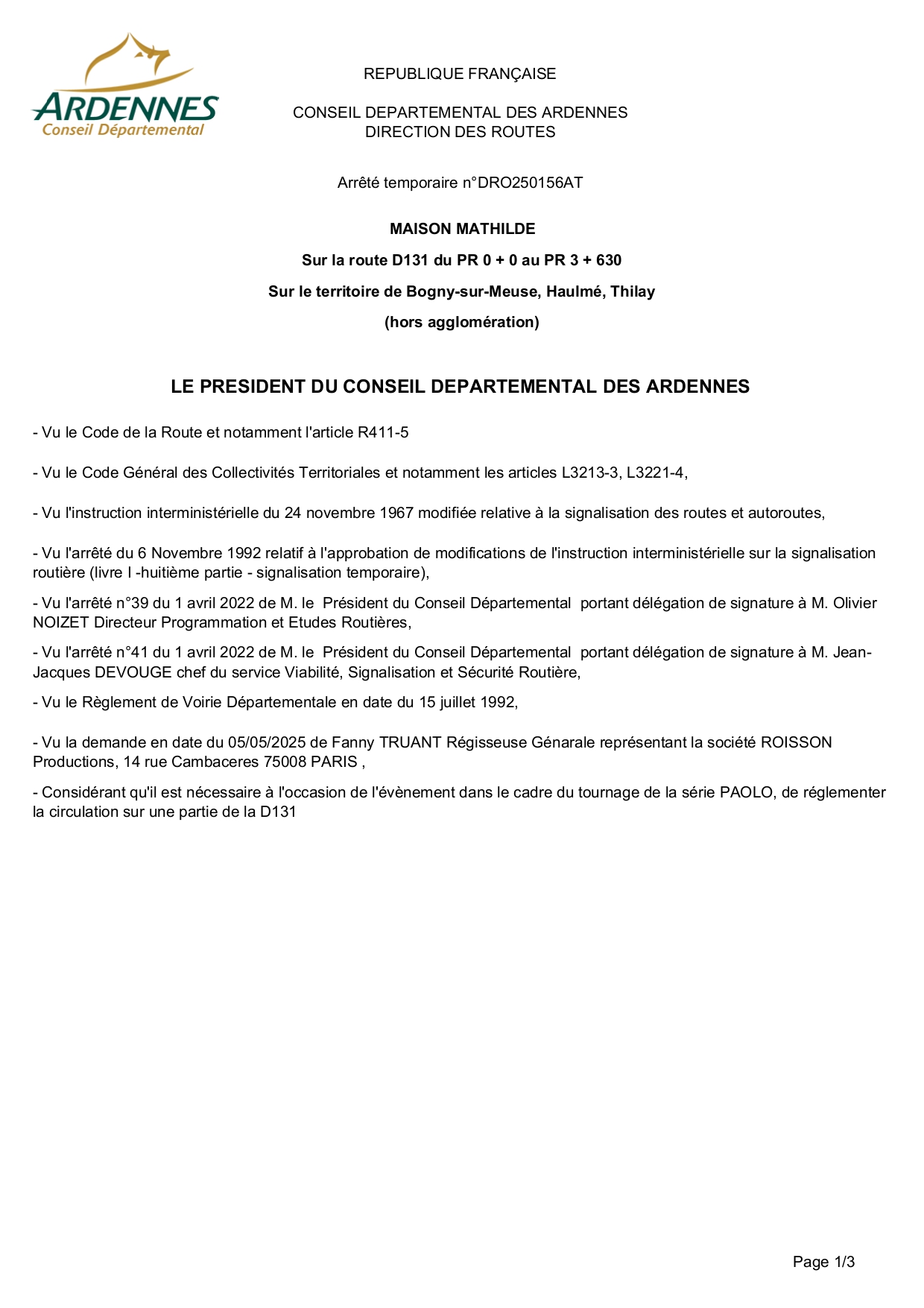 ARDENNES
Conseil Départemental

REPUBLIQUE FRANÇAISE

CONSEIL DEPARTEMENTAL DES ARDENNES
DIRECTION DES ROUTES

Arrêté temporaire n°DRO250156AT

MAISON MATHILDE

Sur la route D131 du PR 0 + 0 au PR 3 + 630

Sur le territoire de Bogny-sur-Meuse, Haulmé, Thilay

(hors agglomération)

LE PRESIDENT DU CONSEIL DEPARTEMENTAL DES ARDENNES

- Vu le Code de la Route et notamment l'article R411-5

- Vu le Code Général des Collectivités Territoriales et notamment les articles L3213-3, L3221-4,

- Vu l'instruction interministérielle du 24 novembre 1967 modifiée relative à la signalisation des routes et autoroutes,

- Vu l'arrêté du 6 Novembre 1992 relatif à l'approbation de modifications de l'instruction interministérielle sur la signalisation routière (livre I -huitième partie - signalisation temporaire),

- Vu l'arrêté n°39 du 1 avril 2022 de M. le Président du Conseil Départemental portant délégation de signature à M. Olivier NOIZET Directeur Programmation et Etudes Routières,

- Vu l'arrêté n°41 du 1 avril 2022 de M. le Président du Conseil Départemental portant délégation de signature à M. Jean-Jacques DEVOUGE chef du service Viabilité, Signalisation et Sécurité Routière,

- Vu le Règlement de Voirie Départementale en date du 15 juillet 1992,

- Vu la demande en date du 05/05/2025 de Fanny TRUANT Régisseuse Génarale représentant la société ROISSON Productions, 14 rue Cambaceres 75008 PARIS ,

- Considérant qu'il est nécessaire à l'occasion de l'évènement dans le cadre du tournage de la série PAOLO, de réglementer la circulation sur une partie de la D131

Page 1/3